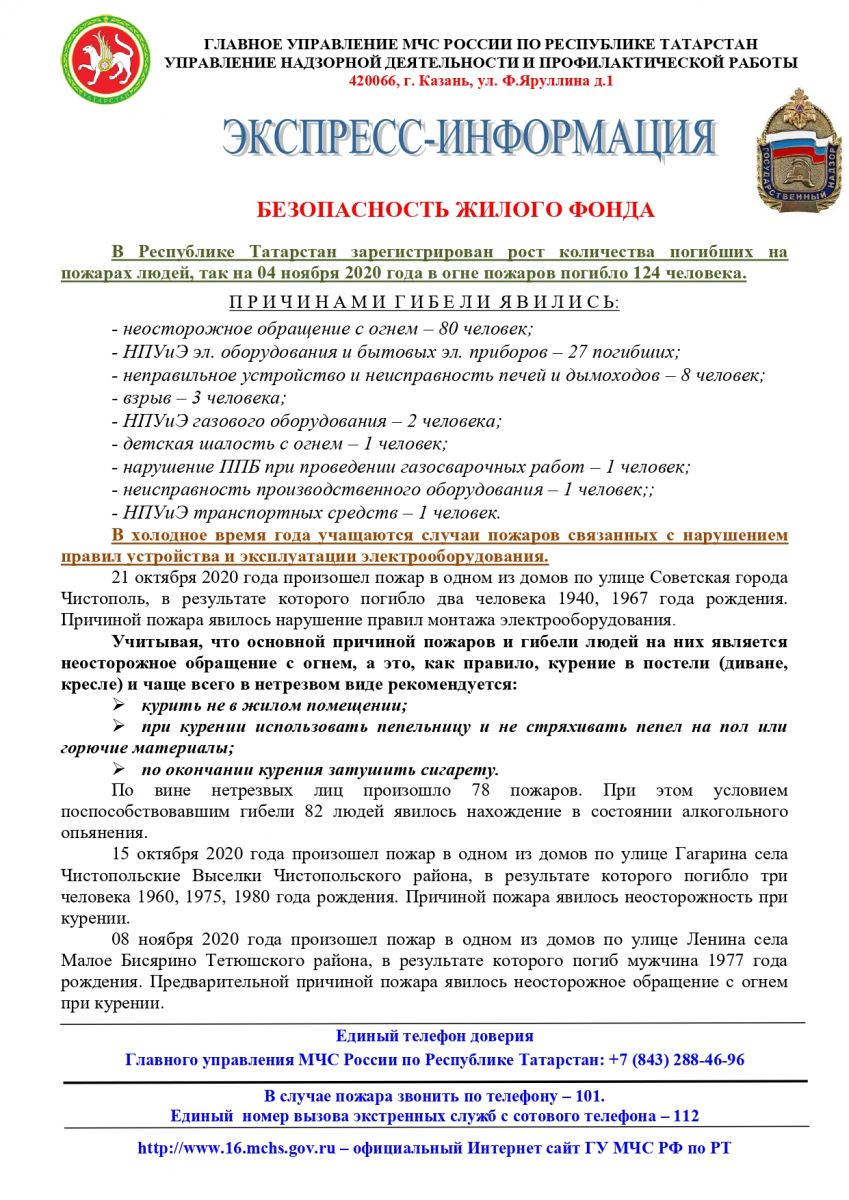 ТАТАРСТАН

ГЛАВНОЕ УПРАВЛЕНИЕ МЧС РОССИИ ПО РЕСПУБЛИКЕ ТАТАРСТАН
УПРАВЛЕНИЕ НАДЗОРНОЙ ДЕЯТЕЛЬНОСТИ И ПРОФИЛАКТИЧЕСКОЙ РАБОТЫ
420066, г. Казань, ул. Ф.Яруллина д.1

ЭКСПРЕСС-ИНФОРМАЦИЯ

ГОСУДАРСТВЕННЫЙ НАДЗОР

БЕЗОПАСНОСТЬ ЖИЛОГО ФОНДА

В Республике Татарстан зарегистрирован рост количества погибших на пожарах людей, так на 04 ноября 2020 года в огне пожаров погибло 124 человека.

ПРИЧИНАМИ ГИБЕЛИ ЯВИЛИСЬ:
- неосторожное обращение с огнем – 80 человек;
- НПУиЭ эл. оборудования и бытовых эл. приборов – 27 погибших;
- неправильное устройство и неисправность печей и дымоходов – 8 человек;
- взрыв – 3 человека;
- НПУиЭ газового оборудования – 2 человека;
- детская шалость с огнем – 1 человек;
- нарушение ППБ при проведении газосварочных работ – 1 человек;
- неисправность производственного оборудования – 1 человек;;
- НПУиЭ транспортных средств – 1 человек.

В холодное время года учащаются случаи пожаров связанных с нарушением правил устройства и эксплуатации электрооборудования.

21 октября 2020 года произошел пожар в одном из домов по улице Советская города Чистополь, в результате которого погибло два человека 1940, 1967 года рождения. Причиной пожара явилось нарушение правил монтажа электрооборудования.

Учитывая, что основной причиной пожаров и гибели людей на них является неосторожное обращение с огнем, а это, как правило, курение в постели (диване, кресле) и чаще всего в нетрезвом виде рекомендуется:
➢ курить не в жилом помещении;
➢ при курении использовать пепельницу и не стряхивать пепел на пол или горючие материалы;
➢ по окончании курения затушить сигарету.

По вине нетрезвых лиц произошло 78 пожаров. При этом условием поспособствовавшим гибели 82 людей явилось нахождение в состоянии алкогольного опьянения.

15 октября 2020 года произошел пожар в одном из домов по улице Гагарина села Чистопольские Выселки Чистопольского района, в результате которого погибло три человека 1960, 1975, 1980 года рождения. Причиной пожара явилось неосторожность при курении.

08 ноября 2020 года произошел пожар в одном из домов по улице Ленина села Малое Бисярино Тетюшского района, в результате которого погиб мужчина 1977 года рождения. Предварительной причиной пожара явилось неосторожное обращение с огнем при курении.

Единый телефон доверия
Главного управления МЧС России по Республике Татарстан: +7 (843) 288-46-96

В случае пожара звонить по телефону – 101.
Единый номер вызова экстренных служб с сотового телефона – 112

http://www.16.mchs.gov.ru – официальный Интернет сайт ГУ МЧС РФ по РТ